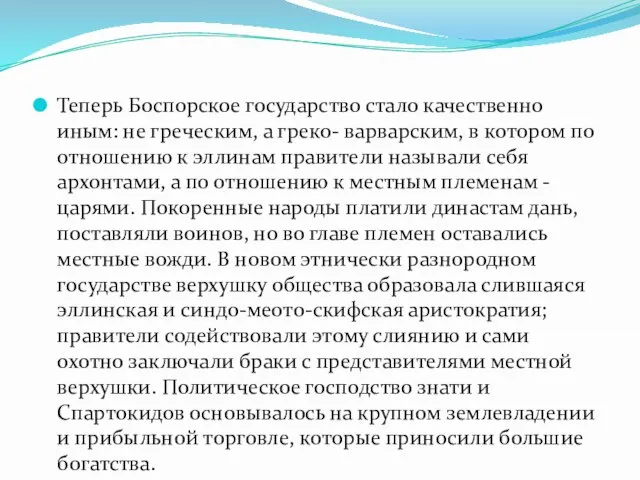 Теперь Боспорское государство стало качественно иным: не греческим, а греко- варварским, в котором по отношению к эллинам правители называли себя архонтами, а по отношению к местным племенам - царями. Покоренные народы платили династам дань, поставляли воинов, но во главе племен оставались местные вожди. В новом этнически разнородном государстве верхушку общества образовала слившаяся эллинская и синдо-меото-скифская аристократия; правители содействовали этому слиянию и сами охотно заключали браки с представителями местной верхушки. Политическое господство знати и Спартокидов основывалось на крупном землевладении и прибыльной торговле, которые приносили большие богатства.